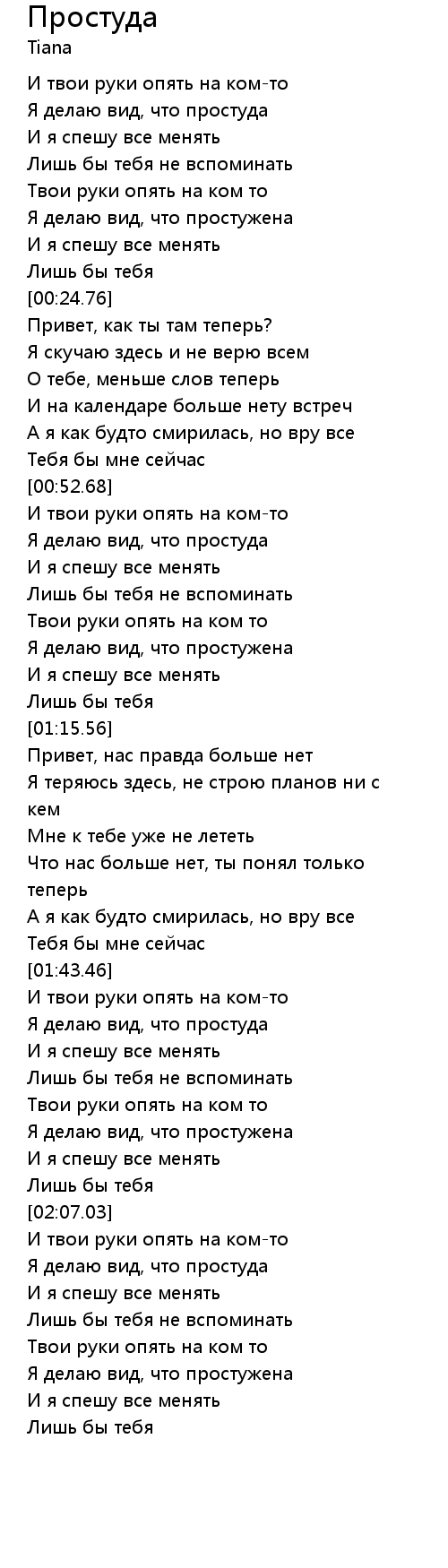 Простуда
Tiana

И твои руки опять на ком-то
Я делаю вид, что простуда
И я спешу все менять
Лишь бы тебя не вспоминать
Твои руки опять на ком то
Я делаю вид, что простужена
И я спешу все менять
Лишь бы тебя
[00:24.76]
Привет, как ты там теперь?
Я скучаю здесь и не верю всем
О тебе, меньше слов теперь
И на календаре больше нету встреч
А я как будто смирилась, но вру все
Тебя бы мне сейчас
[00:52.68]
И твои руки опять на ком-то
Я делаю вид, что простуда
И я спешу все менять
Лишь бы тебя не вспоминать
Твои руки опять на ком то
Я делаю вид, что простужена
И я спешу все менять
Лишь бы тебя
[01:15.56]
Привет, нас правда больше нет
Я теряюсь здесь, не строю планов ни с кем
Мне к тебе уже не лететь
Что нас больше нет, ты понял только теперь
А я как будто смирилась, но вру все
Тебя бы мне сейчас
[01:43.46]
И твои руки опять на ком-то
Я делаю вид, что простуда
И я спешу все менять
Лишь бы тебя не вспоминать
Твои руки опять на ком то
Я делаю вид, что простужена
И я спешу все менять
Лишь бы тебя
[02:07.03]
И твои руки опять на ком-то
Я делаю вид, что простуда
И я спешу все менять
Лишь бы тебя не вспоминать
Твои руки опять на ком то
Я делаю вид, что простужена
И я спешу все менять
Лишь бы тебя